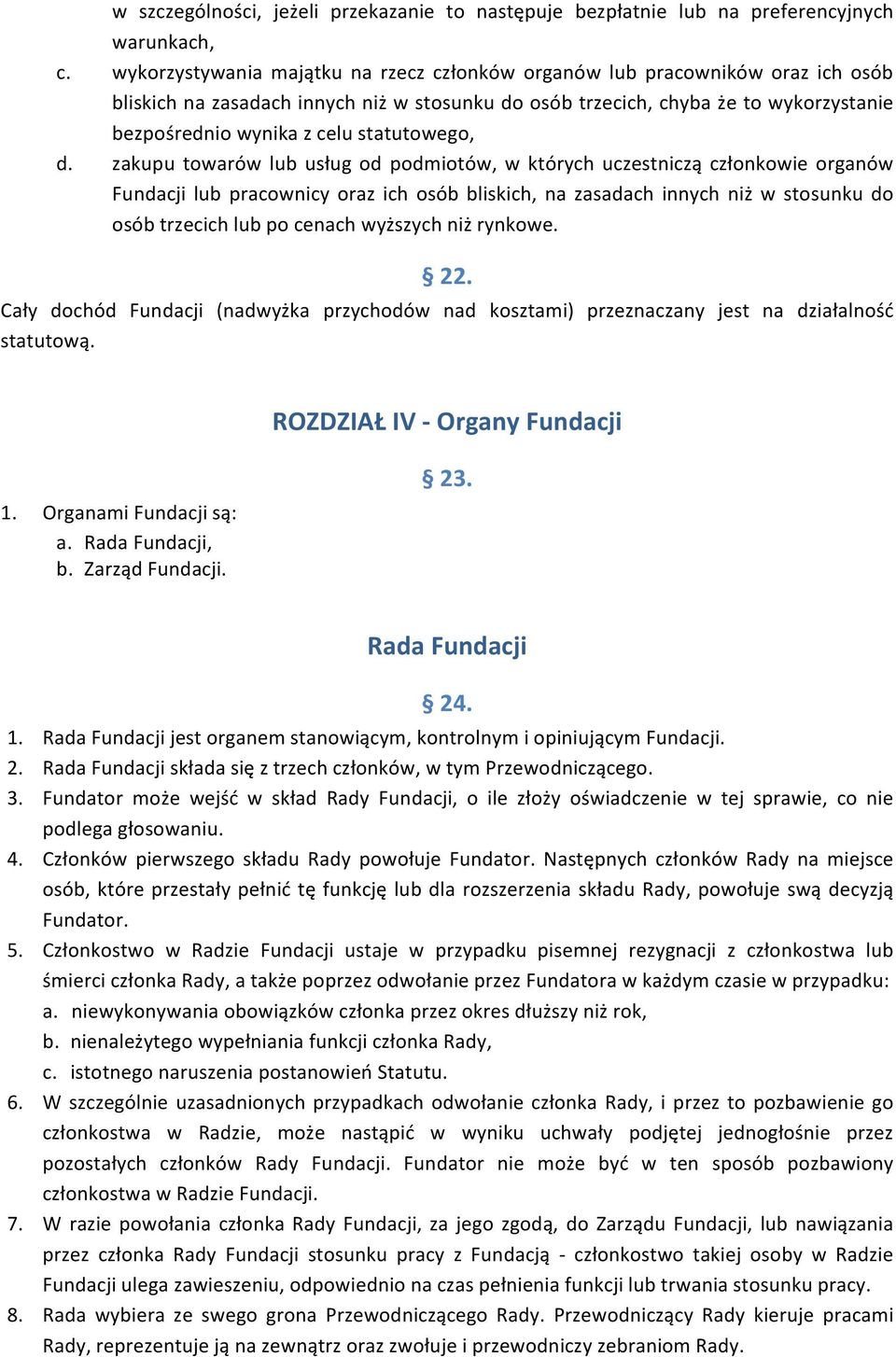 w szczególności, jeżeli przekazanie to następuje bezpłatnie lub na preferencyjnych warunkach,

c. wykorzystywania majątku na rzecz członków organów lub pracowników oraz ich osób bliskich na zasadach innych niż w stosunku do osób trzecich, chyba że to wykorzystanie bezpośrednio wynika z celu statutowego,

d. zakupu towarów lub usług od podmiotów, w których uczestniczą członkowie organów Fundacji lub pracownicy oraz ich osób bliskich, na zasadach innych niż w stosunku do osób trzecich lub po cenach wyższych niż rynkowe.

§ 22.

Cały dochód Fundacji (nadwyżka przychodów nad kosztami) przeznaczany jest na działalność statutową.

ROZDZIAŁ IV - Organy Fundacji

§ 23.

1. Organami Fundacji są:
a. Rada Fundacji,
b. Zarząd Fundacji.

Rada Fundacji

§ 24.

1. Rada Fundacji jest organem stanowiącym, kontrolnym i opiniującym Fundacji.
2. Rada Fundacji składa się z trzech członków, w tym Przewodniczącego.
3. Fundator może wejść w skład Rady Fundacji, o ile złoży oświadczenie w tej sprawie, co nie podlega głosowaniu.
4. Członków pierwszego składu Rady powołuje Fundator. Następnych członków Rady na miejsce osób, które przestały pełnić tę funkcję lub dla rozszerzenia składu Rady, powołuje swą decyzją Fundator.
5. Członkostwo w Radzie Fundacji ustaje w przypadku pisemnej rezygnacji z członkostwa lub śmierci członka Rady, a także poprzez odwołanie przez Fundatora w każdym czasie w przypadku:
a. niewykonywania obowiązków członka przez okres dłuższy niż rok,
b. nienależytego wypełniania funkcji członka Rady,
c. istotnego naruszenia postanowień Statutu.
6. W szczególnie uzasadnionych przypadkach odwołanie członka Rady, i przez to pozbawienie go członkostwa w Radzie, może nastąpić w wyniku uchwały podjętej jednogłośnie przez pozostałych członków Rady Fundacji. Fundator nie może być w ten sposób pozbawiony członkostwa w Radzie Fundacji.
7. W razie powołania członka Rady Fundacji, za jego zgodą, do Zarządu Fundacji, lub nawiązania przez członka Rady Fundacji stosunku pracy z Fundacją - członkostwo takiej osoby w Radzie Fundacji ulega zawieszeniu, odpowiednio na czas pełnienia funkcji lub trwania stosunku pracy.
8. Rada wybiera ze swego grona Przewodniczącego Rady. Przewodniczący Rady kieruje pracami Rady, reprezentuje ją na zewnątrz oraz zwołuje i przewodniczy zebraniom Rady.